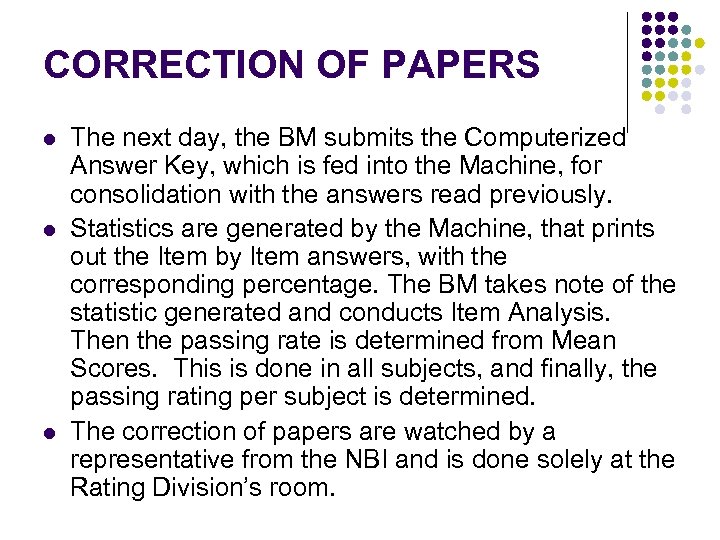 CORRECTION OF PAPERS

- The next day, the BM submits the Computerized Answer Key, which is fed into the Machine, for consolidation with the answers read previously.
- Statistics are generated by the Machine, that prints out the Item by Item answers, with the corresponding percentage. The BM takes note of the statistic generated and conducts Item Analysis. Then the passing rate is determined from Mean Scores. This is done in all subjects, and finally, the passing rating per subject is determined.
- The correction of papers are watched by a representative from the NBI and is done solely at the Rating Division's room.